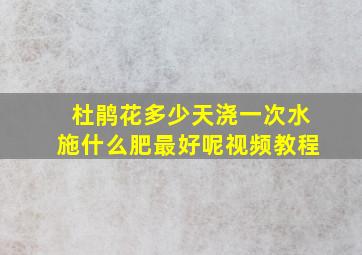 杜鹃花多少天浇一次水
施什么肥最好呢视频教程